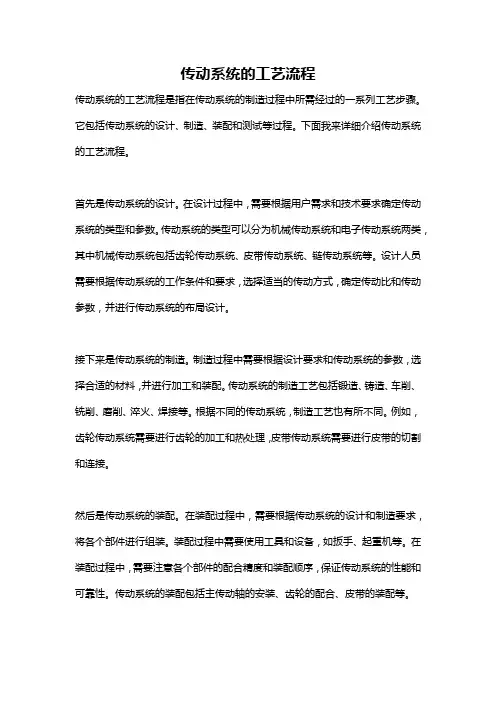 传动系统的工艺流程

传动系统的工艺流程是指在传动系统的制造过程中所需经过的一系列工艺步骤。它包括传动系统的设计、制造、装配和测试等过程。下面我来详细介绍传动系统的工艺流程。

首先是传动系统的设计。在设计过程中，需要根据用户需求和技术要求确定传动系统的类型和参数。传动系统的类型可以分为机械传动系统和电子传动系统两类，其中机械传动系统包括齿轮传动系统、皮带传动系统、链传动系统等。设计人员需要根据传动系统的工作条件和要求，选择适当的传动方式，确定传动比和传动参数，并进行传动系统的布局设计。

接下来是传动系统的制造。制造过程中需要根据设计要求和传动系统的参数，选择合适的材料，并进行加工和装配。传动系统的制造工艺包括锻造、铸造、车削、铣削、磨削、淬火、焊接等。根据不同的传动系统，制造工艺也有所不同。例如，齿轮传动系统需要进行齿轮的加工和热处理，皮带传动系统需要进行皮带的切割和连接。

然后是传动系统的装配。在装配过程中，需要根据传动系统的设计和制造要求，将各个部件进行组装。装配过程中需要使用工具和设备，如扳手、起重机等。在装配过程中，需要注意各个部件的配合精度和装配顺序，保证传动系统的性能和可靠性。传动系统的装配包括主传动轴的安装、齿轮的配合、皮带的装配等。